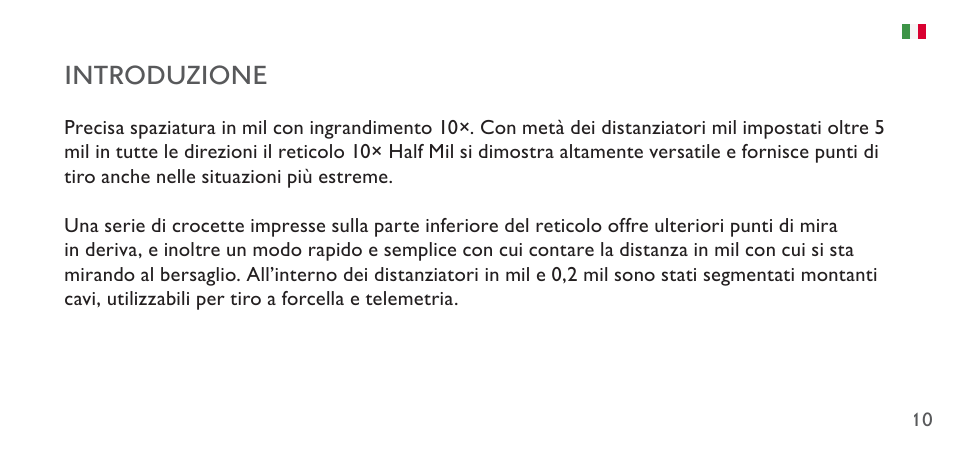 INTRODUZIONE

Precisa spaziatura in mil con ingrandimento 10×. Con metà dei distanziatori mil impostati oltre 5 mil in tutte le direzioni il reticolo 10× Half Mil si dimostra altamente versatile e fornisce punti di tiro anche nelle situazioni più estreme.

Una serie di crocette impresse sulla parte inferiore del reticolo offre ulteriori punti di mira in deriva, e inoltre un modo rapido e semplice con cui contare la distanza in mil con cui si sta mirando al bersaglio. All'interno dei distanziatori in mil e 0,2 mil sono stati segmentati montanti cavi, utilizzabili per tiro a forcella e telemetria.

10